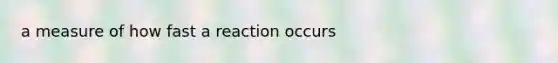 a measure of how fast a reaction occurs